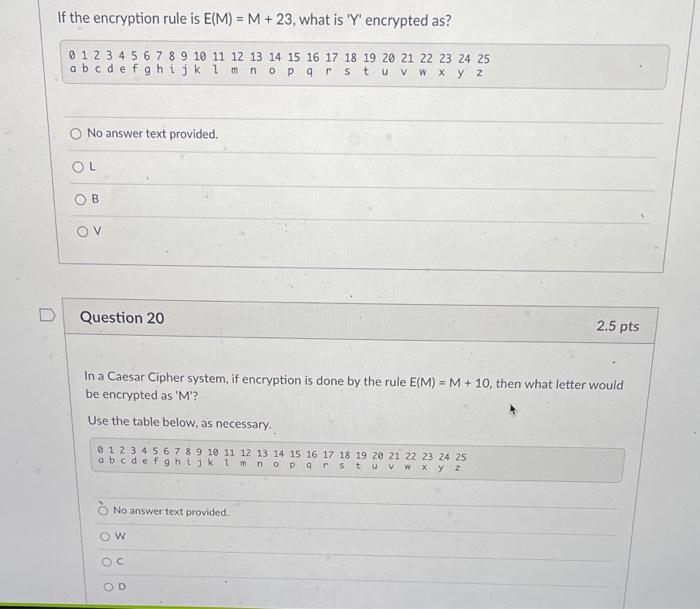 If the encryption rule is E(M) = M + 23, what is 'Y' encrypted as?

0 1 2 3 4 5 6 7 8 9 10 11 12 13 14 15 16 17 18 19 20 21 22 23 24 25
a b c d e f g h i j k l m n o p q r s t u v w x y z

No answer text provided.

L

B

V

Question 20

2.5 pts

In a Caesar Cipher system, if encryption is done by the rule E(M) = M + 10, then what letter would be encrypted as 'M'?

Use the table below, as necessary.

0 1 2 3 4 5 6 7 8 9 10 11 12 13 14 15 16 17 18 19 20 21 22 23 24 25
a b c d e f g h i j k l m n o p q r s t u v w x y z

No answer text provided.

W

C

D